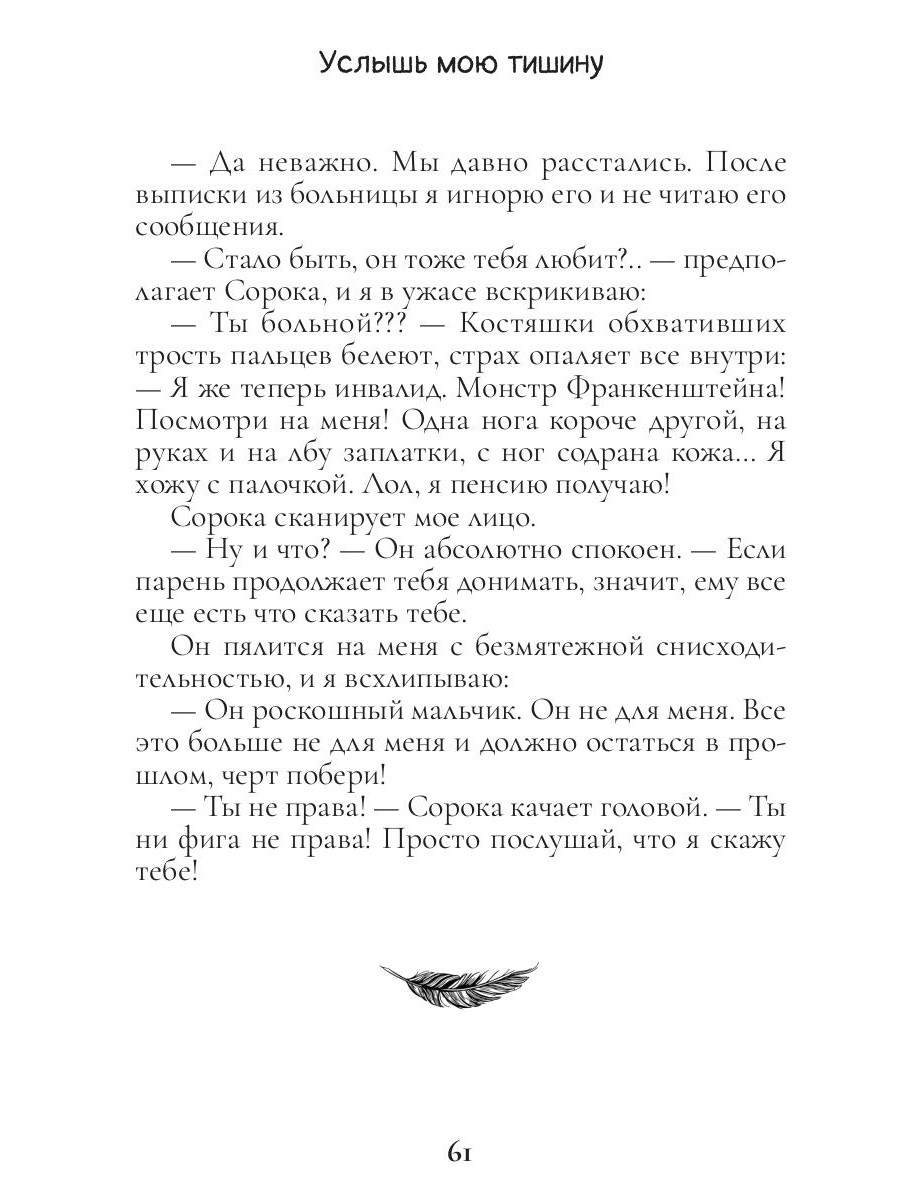 Услышь мою тишину

— Да неважно. Мы давно расстались. После выписки из больницы я игнорю его и не читаю его сообщения.

— Стало быть, он тоже тебя любит?.. — предполагает Сорока, и я в ужасе вскрикиваю:

— Ты больной??? — Костяшки обхвативших трость пальцев белеют, страх опаляет все внутри: — Я же теперь инвалид. Монстр Франкенштейна! Посмотри на меня! Одна нога короче другой, на руках и на лбу заплатки, с ног содрана кожа... Я хожу с палочкой. Лол, я пенсию получаю!

Сорока сканирует мое лицо.

— Ну и что? — Он абсолютно спокоен. — Если парень продолжает тебя донимать, значит, ему все еще есть что сказать тебе.

Он пялится на меня с безмятежной снисходительностью, и я всхлипываю:

— Он роскошный мальчик. Он не для меня. Все это больше не для меня и должно остаться в прошлом, черт побери!

— Ты не права! — Сорока качает головой. — Ты ни фига не права! Просто послушай, что я скажу тебе!

61